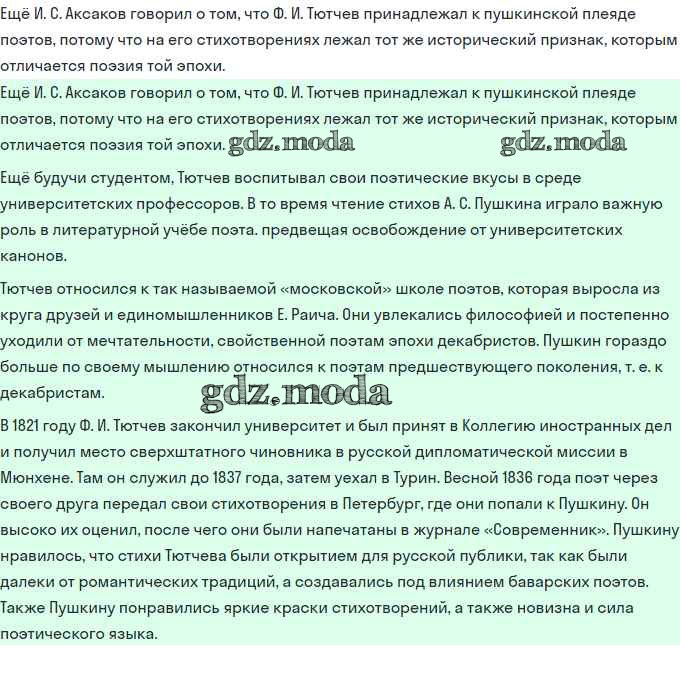 Ещё И. С. Аксаков говорил о том, что Ф. И. Тютчев принадлежал к пушкинской плеяде поэтов, потому что на его стихотворениях лежал тот же исторический признак, которым отличается поэзия той эпохи.

Ещё И. С. Аксаков говорил о том, что Ф. И. Тютчев принадлежал к пушкинской плеяде поэтов, потому что на его стихотворениях лежал тот же исторический признак, которым отличается поэзия той эпохи. gdz.moda gdz.moda

Ещё будучи студентом, Тютчев воспитывал свои поэтические вкусы в среде университетских профессоров. В то время чтение стихов А. С. Пушкина играло важную роль в литературной учёбе поэта. предвещая освобождение от университетских канонов.

Тютчев относился к так называемой «московской» школе поэтов, которая выросла из круга друзей и единомышленников Е. Раича. Они увлекались философией и постепенно уходили от мечтательности, свойственной поэтам эпохи декабристов. Пушкин гораздо больше по своему мышлению относился к поэтам предшествующего поколения, т. е. к декабристам. gdz.moda

В 1821 году Ф. И. Тютчев закончил университет и был принят в Коллегию иностранных дел и получил место сверхштатного чиновника в русской дипломатической миссии в Мюнхене. Там он служил до 1837 года, затем уехал в Турин. Весной 1836 года поэт через своего друга передал свои стихотворения в Петербург, где они попали к Пушкину. Он высоко их оценил, после чего они были напечатаны в журнале «Современник». Пушкину нравилось, что стихи Тютчева были открытием для русской публики, так как были далеки от романтических традиций, а создавались под влиянием баварских поэтов. Также Пушкину понравились яркие краски стихотворений, а также новизна и сила поэтического языка.